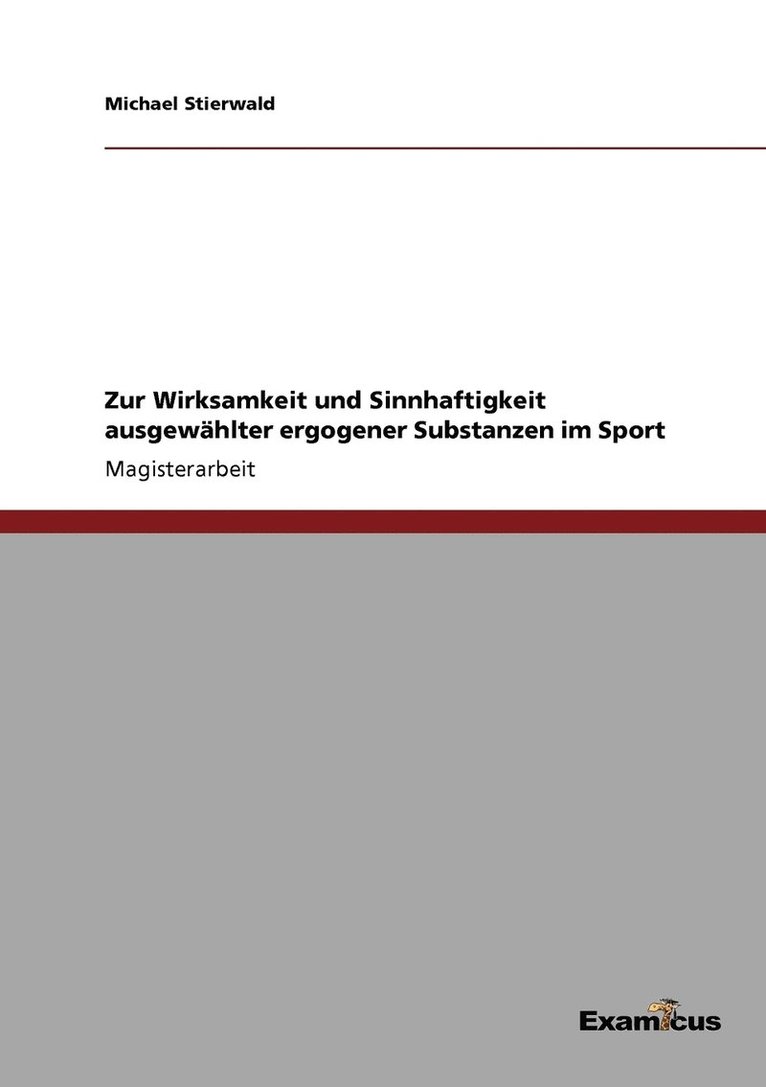 Michael Stierwald

Zur Wirksamkeit und Sinnhaftigkeit ausgewählter ergogener Substanzen im Sport

Magisterarbeit

Examicus